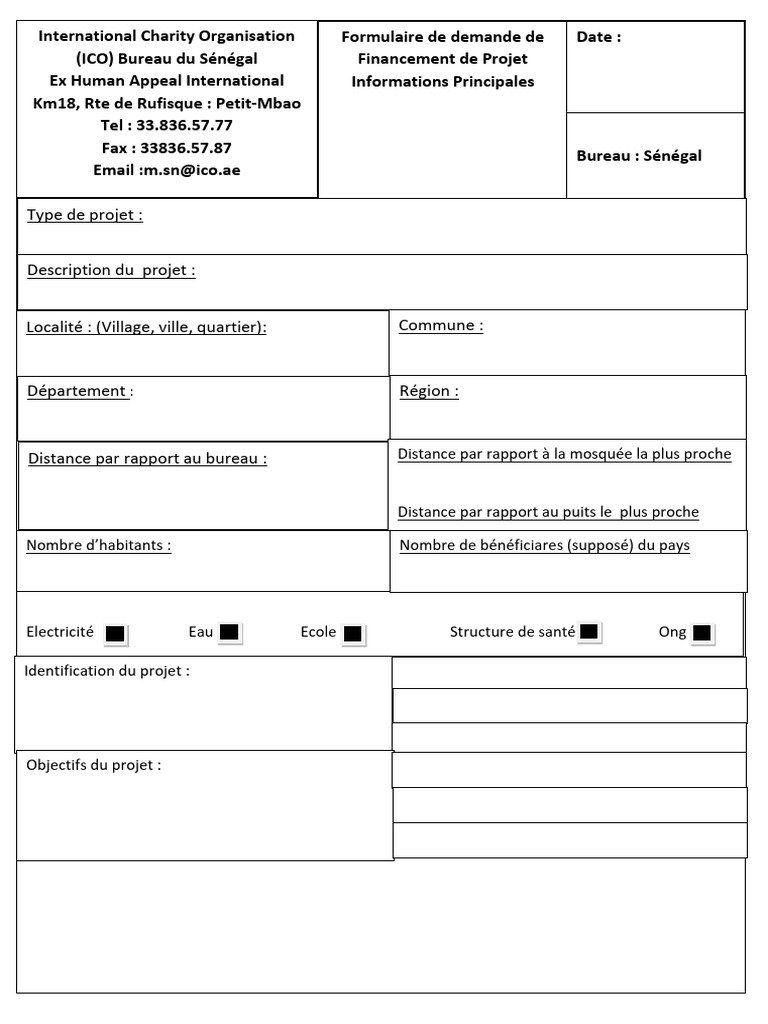 International Charity Organisation (ICO) Bureau du Sénégal
Ex Human Appeal International
Km18, Rte de Rufisque : Petit-Mbao
Tel : 33.836.57.77
Fax : 33836.57.87
Email :m.sn@ico.ae

Formulaire de demande de Financement de Projet
Informations Principales

Date :

Bureau : Sénégal

Type de projet :

Description du projet :

Localité : (Village, ville, quartier):

Commune :

Département :

Région :

Distance par rapport au bureau :

Distance par rapport à la mosquée la plus proche

Distance par rapport au puits le plus proche

Nombre d'habitants :

Nombre de bénéficiares (supposé) du pays

Electricité Eau Ecole Structure de santé Ong

Identification du projet :

Objectifs du projet :